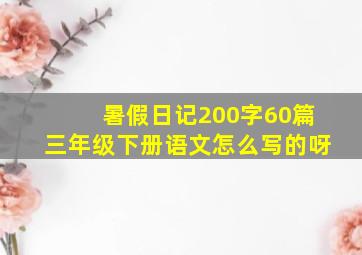 暑假日记200字60篇
三年级下册语文怎么写的呀